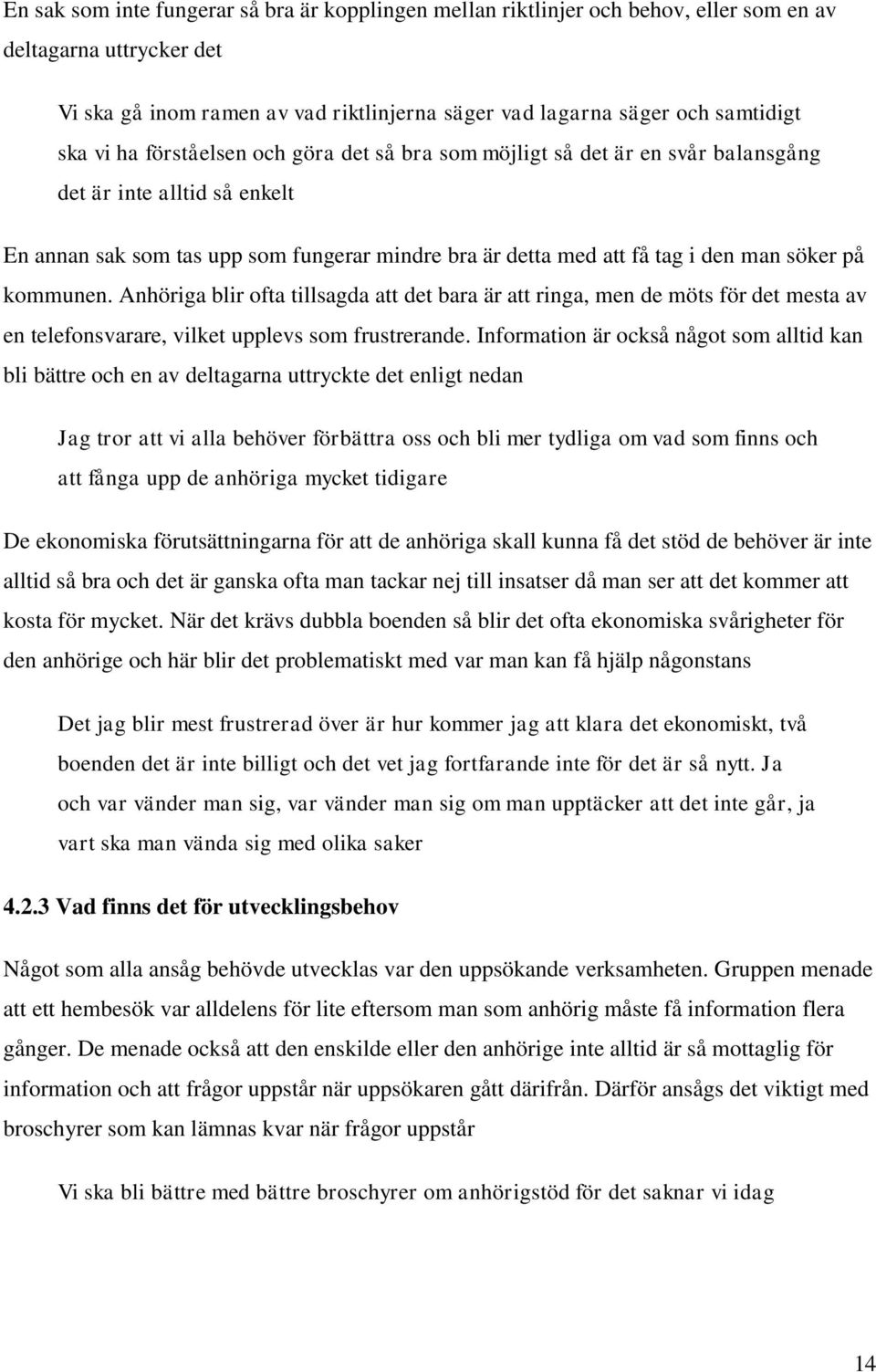 En sak som inte fungerar så bra är kopplingen mellan riktlinjer och behov, eller som en av deltagarna uttrycker det

Vi ska gå inom ramen av vad riktlinjerna säger vad lagarna säger och samtidigt ska vi ha förståelsen och göra det så bra som möjligt så det är en svår balansgång det är inte alltid så enkelt

En annan sak som tas upp som fungerar mindre bra är detta med att få tag i den man söker på kommunen. Anhöriga blir ofta tillsagda att det bara är att ringa, men de möts för det mesta av en telefonsvarare, vilket upplevs som frustrerande. Information är också något som alltid kan bli bättre och en av deltagarna uttryckte det enligt nedan

Jag tror att vi alla behöver förbättra oss och bli mer tydliga om vad som finns och att fånga upp de anhöriga mycket tidigare

De ekonomiska förutsättningarna för att de anhöriga skall kunna få det stöd de behöver är inte alltid så bra och det är ganska ofta man tackar nej till insatser då man ser att det kommer att kosta för mycket. När det krävs dubbla boenden så blir det ofta ekonomiska svårigheter för den anhörige och här blir det problematiskt med var man kan få hjälp någonstans

Det jag blir mest frustrerad över är hur kommer jag att klara det ekonomiskt, två boenden det är inte billigt och det vet jag fortfarande inte för det är så nytt. Ja och var vänder man sig, var vänder man sig om man upptäcker att det inte går, ja vart ska man vända sig med olika saker

4.2.3 Vad finns det för utvecklingsbehov

Något som alla ansåg behövde utvecklas var den uppsökande verksamheten. Gruppen menade att ett hembesök var alldelens för lite eftersom man som anhörig måste få information flera gånger. De menade också att den enskilde eller den anhörige inte alltid är så mottaglig för information och att frågor uppstår när uppsökaren gått därifrån. Därför ansågs det viktigt med broschyrer som kan lämnas kvar när frågor uppstår

Vi ska bli bättre med bättre broschyrer om anhörigstöd för det saknar vi idag

14